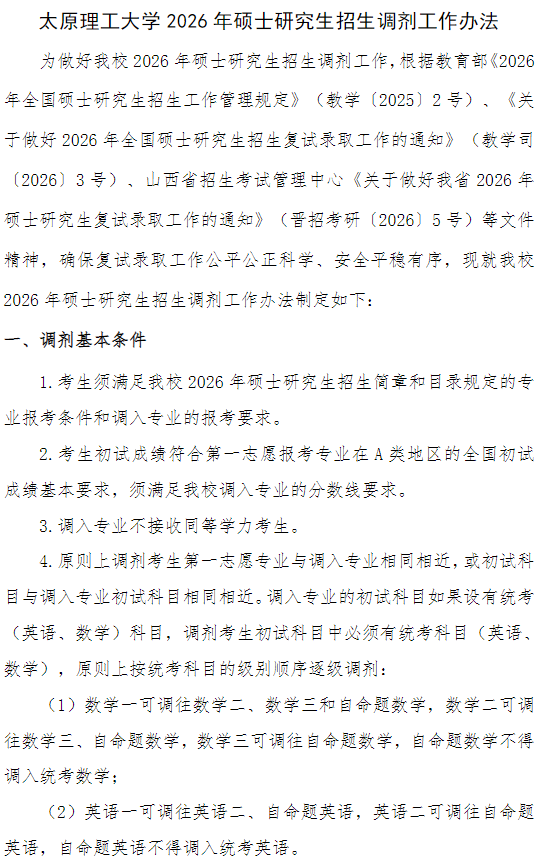 太原理工大学 2026 年硕士研究生招生调剂工作办法

为做好我校 2026 年硕士研究生招生调剂工作，根据教育部《2026 年全国硕士研究生招生工作管理规定》（教学〔2025〕2 号）、《关于做好 2026 年全国硕士研究生招生复试录取工作的通知》（教学司〔2026〕3 号）、山西省招生考试管理中心《关于做好我省 2026 年硕士研究生复试录取工作的通知》（晋招考研〔2026〕5 号）等文件精神，确保复试录取工作公平公正科学、安全平稳有序，现就我校 2026 年硕士研究生招生调剂工作办法制定如下：

一、调剂基本条件

1. 考生须满足我校 2026 年硕士研究生招生简章和目录规定的专业报考条件和调入专业的报考要求。

2. 考生初试成绩符合第一志愿报考专业在 A 类地区的全国初试成绩基本要求，须满足我校调入专业的分数线要求。

3. 调入专业不接收同等学力考生。

4. 原则上调剂考生第一志愿专业与调入专业相同相近，或初试科目与调入专业初试科目相同相近。调入专业的初试科目如果设有统考（英语、数学）科目，调剂考生初试科目中必须有统考科目（英语、数学），原则上按统考科目的级别顺序逐级调剂：

（1）数学一可调往数学二、数学三和自命题数学，数学二可调往数学三、自命题数学，数学三可调往自命题数学，自命题数学不得调入统考数学；

（2）英语一可调往英语二、自命题英语，英语二可调往自命题英语，自命题英语不得调入统考英语。